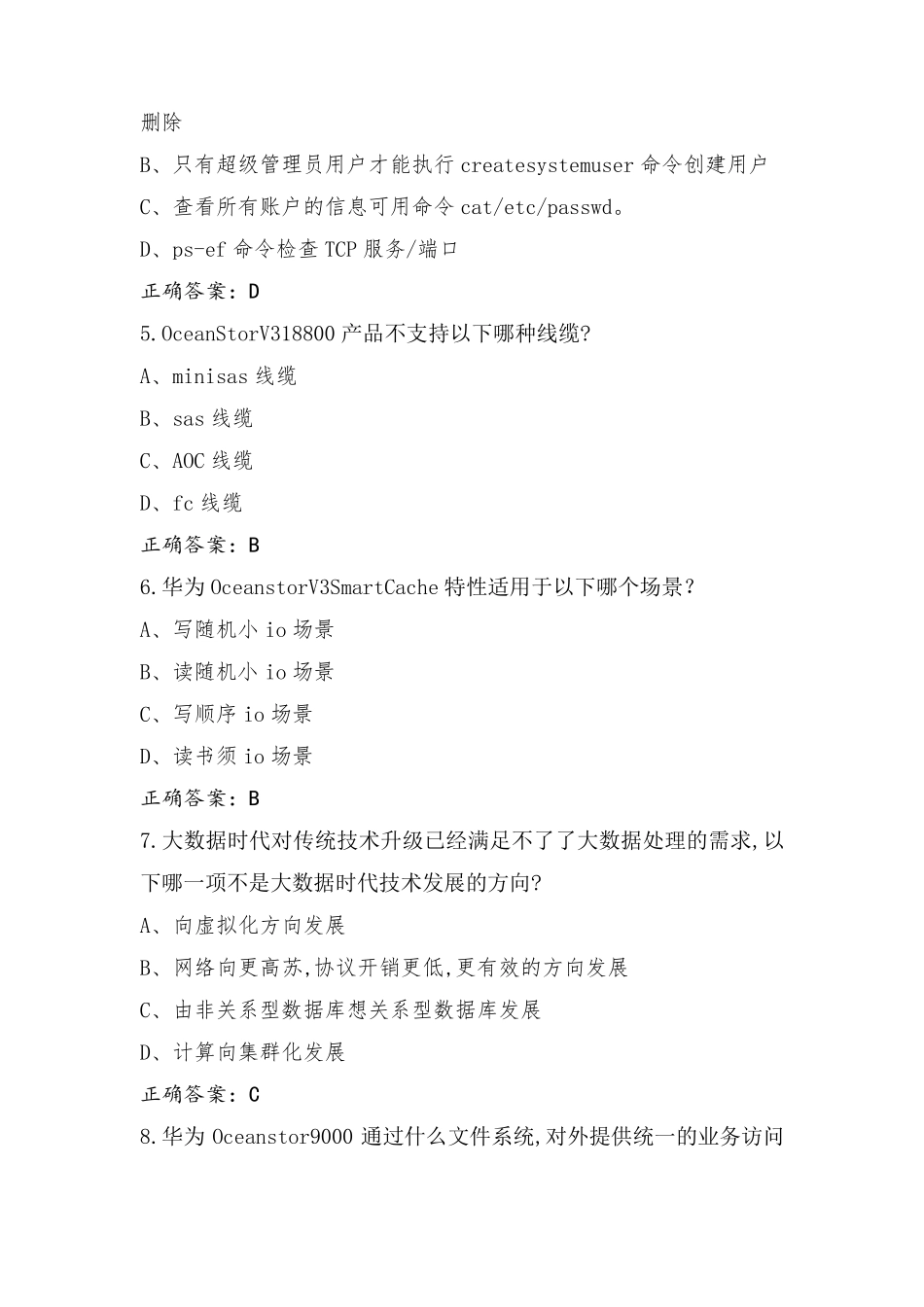 删除

B、只有超级管理员用户才能执行 createsystemuser 命令创建用户

C、查看所有账户的信息可用命令 cat/etc/passwd。

D、ps-ef 命令检查 TCP 服务/端口

正确答案：D

5.OceanStorV318800 产品不支持以下哪种线缆?

A、minisas 线缆

B、sas 线缆

C、AOC 线缆

D、fc 线缆

正确答案：B

6.华为 OceanstorV3SmartCache 特性适用于以下哪个场景？

A、写随机小 io 场景

B、读随机小 io 场景

C、写顺序 io 场景

D、读书须 io 场景

正确答案：B

7.大数据时代对传统技术升级已经满足不了了大数据处理的需求,以下哪一项不是大数据时代技术发展的方向?

A、向虚拟化方向发展

B、网络向更高苏,协议开销更低,更有效的方向发展

C、由非关系型数据库想关系型数据库发展

D、计算向集群化发展

正确答案：C

8.华为 Oceanstor9000 通过什么文件系统,对外提供统一的业务访问